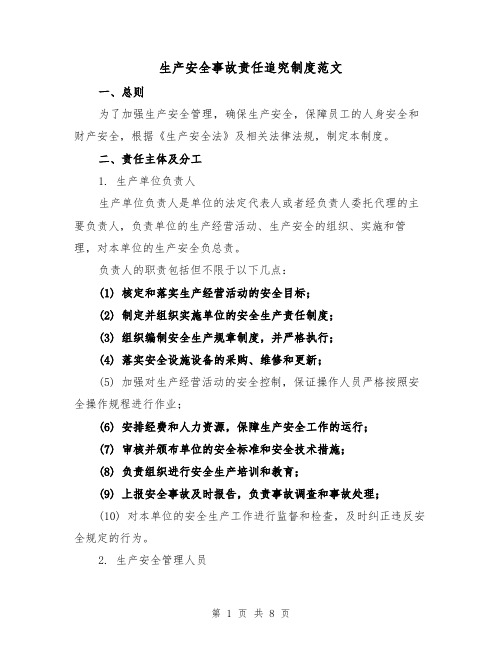 生产安全事故责任追究制度范文

一、总则

为了加强生产安全管理，确保生产安全，保障员工的人身安全和财产安全，根据《生产安全法》及相关法律法规，制定本制度。

二、责任主体及分工

1. 生产单位负责人

生产单位负责人是单位的法定代表人或者经负责人委托代理的主要负责人，负责单位的生产经营活动、生产安全的组织、实施和管理，对本单位的生产安全负总责。

负责人的职责包括但不限于以下几点：

(1) 核定和落实生产经营活动的安全目标；

(2) 制定并组织实施单位的安全生产责任制度；

(3) 组织编制安全生产规章制度，并严格执行；

(4) 落实安全设施设备的采购、维修和更新；

(5) 加强对生产经营活动的安全控制，保证操作人员严格按照安全操作规程进行作业；

(6) 安排经费和人力资源，保障生产安全工作的运行；

(7) 审核并颁布单位的安全标准和安全技术措施；

(8) 负责组织进行安全生产培训和教育；

(9) 上报安全事故及时报告，负责事故调查和事故处理；

(10) 对本单位的安全生产工作进行监督和检查，及时纠正违反安全规定的行为。

2. 生产安全管理人员

第 1 页 共 8 页